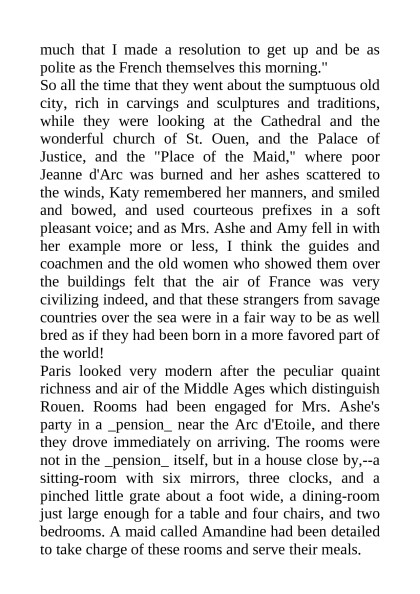 much that I made a resolution to get up and be as polite as the French themselves this morning."

So all the time that they went about the sumptuous old city, rich in carvings and sculptures and traditions, while they were looking at the Cathedral and the wonderful church of St. Ouen, and the Palace of Justice, and the "Place of the Maid," where poor Jeanne d'Arc was burned and her ashes scattered to the winds, Katy remembered her manners, and smiled and bowed, and used courteous prefixes in a soft pleasant voice; and as Mrs. Ashe and Amy fell in with her example more or less, I think the guides and coachmen and the old women who showed them over the buildings felt that the air of France was very civilizing indeed, and that these strangers from savage countries over the sea were in a fair way to be as well bred as if they had been born in a more favored part of the world!

Paris looked very modern after the peculiar quaint richness and air of the Middle Ages which distinguish Rouen. Rooms had been engaged for Mrs. Ashe's party in a _pension_ near the Arc d'Etoile, and there they drove immediately on arriving. The rooms were not in the _pension_ itself, but in a house close by,--a sitting-room with six mirrors, three clocks, and a pinched little grate about a foot wide, a dining-room just large enough for a table and four chairs, and two bedrooms. A maid called Amandine had been detailed to take charge of these rooms and serve their meals.